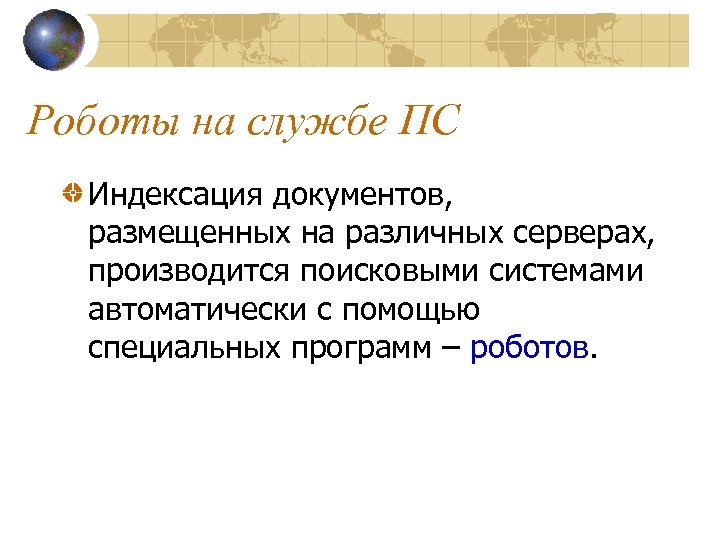 Роботы на службе ПС

Индексация документов, размещенных на различных серверах, производится поисковыми системами автоматически с помощью специальных программ – роботов.